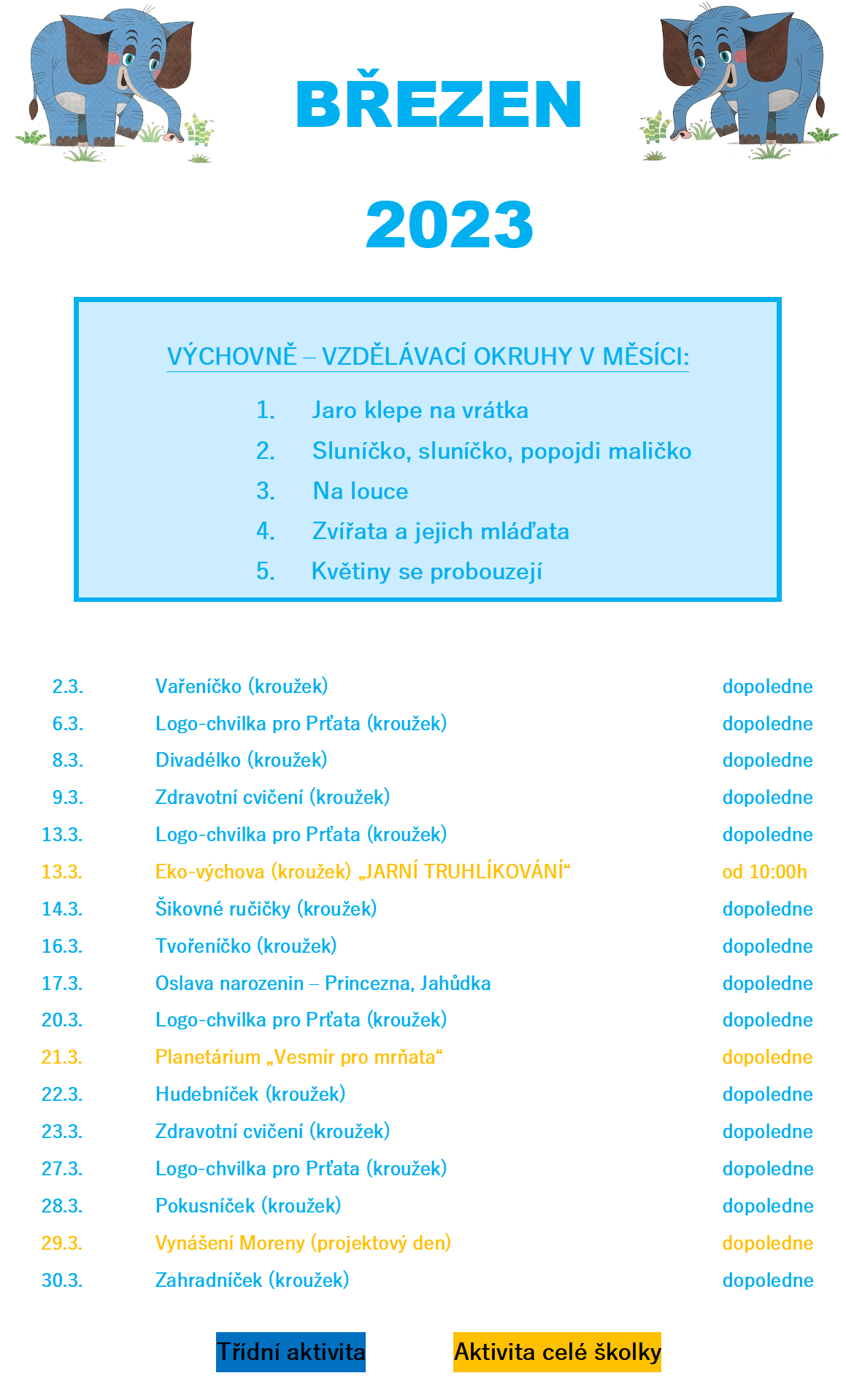 BŘEZEN

2023

VÝCHOVNĚ – VZDĚLÁVACÍ OKRUHY V MĚSÍCI:

1. Jaro klepe na vrátka
2. Sluníčko, sluníčko, popojdi maličko
3. Na louce
4. Zvířata a jejich mláďata
5. Květiny se probouzejí

| | | |
|---|---|---|
| 2.3. | Vařeníčko (kroužek) | dopoledne |
| 6.3. | Logo-chvilka pro Prťata (kroužek) | dopoledne |
| 8.3. | Divadélko (kroužek) | dopoledne |
| 9.3. | Zdravotní cvičení (kroužek) | dopoledne |
| 13.3. | Logo-chvilka pro Prťata (kroužek) | dopoledne |
| 13.3. | Eko-výchova (kroužek) „JARNÍ TRUHLÍKOVÁNÍ“ | od 10:00h |
| 14.3. | Šikovné ručičky (kroužek) | dopoledne |
| 16.3. | Tvořeníčko (kroužek) | dopoledne |
| 17.3. | Oslava narozenin – Princezna, Jahůdka | dopoledne |
| 20.3. | Logo-chvilka pro Prťata (kroužek) | dopoledne |
| 21.3. | Planetárium „Vesmír pro mrňata“ | dopoledne |
| 22.3. | Hudebníček (kroužek) | dopoledne |
| 23.3. | Zdravotní cvičení (kroužek) | dopoledne |
| 27.3. | Logo-chvilka pro Prťata (kroužek) | dopoledne |
| 28.3. | Pokusníček (kroužek) | dopoledne |
| 29.3. | Vynášení Moreny (projektový den) | dopoledne |
| 30.3. | Zahradníček (kroužek) | dopoledne |

Třídní aktivita

Aktivita celé školky